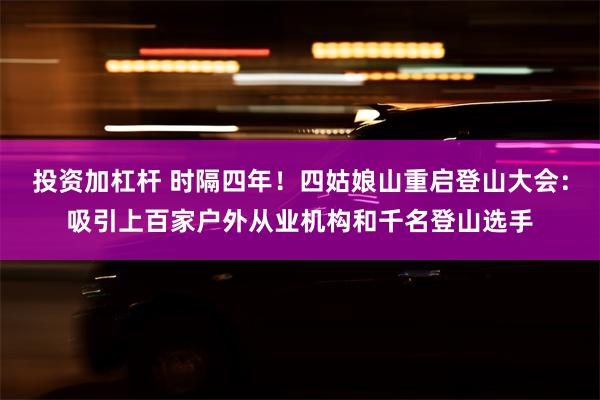 投资加杠杆 时隔四年！四姑娘山重启登山大会：吸引上百家户外从业机构和千名登山选手